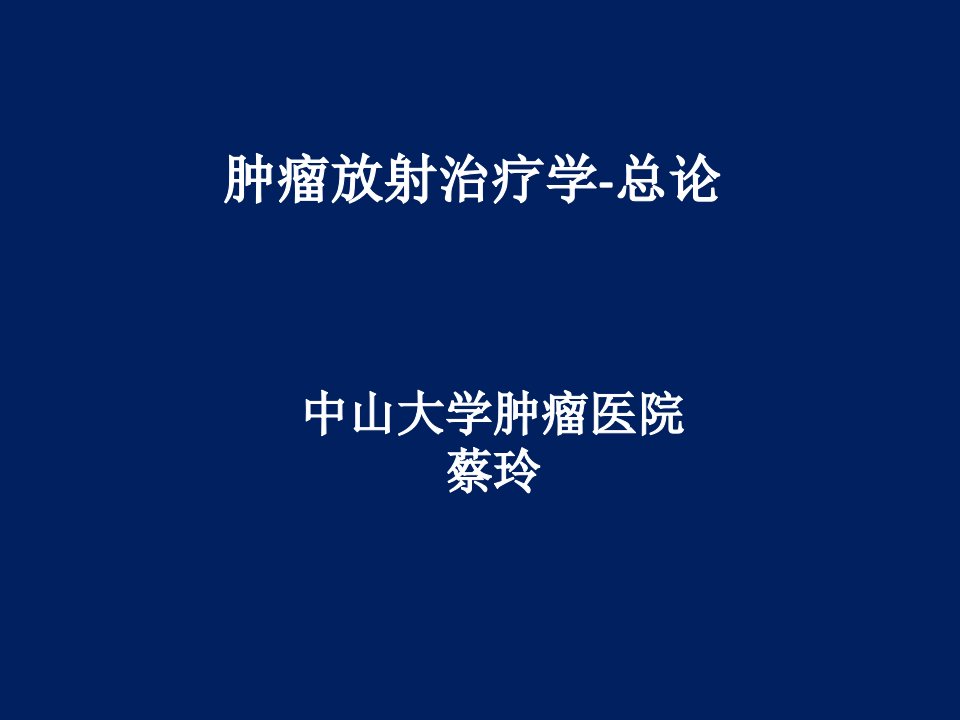 肿瘤放射治疗学-总论

中山大学肿瘤医院
蔡玲